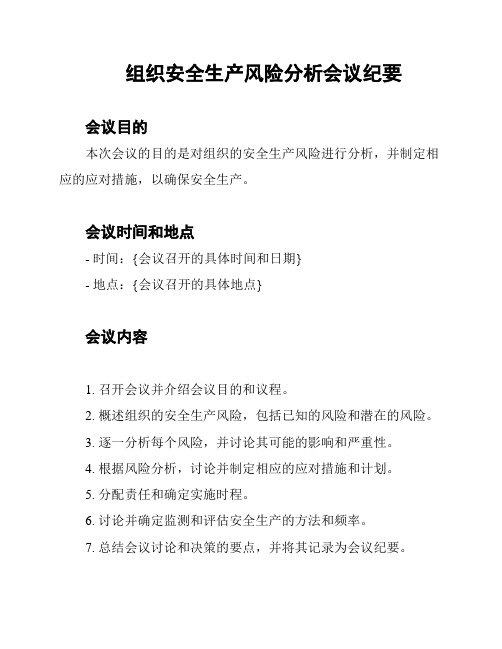 组织安全生产风险分析会议纪要

会议目的

本次会议的目的是对组织的安全生产风险进行分析，并制定相应的应对措施，以确保安全生产。

会议时间和地点

- 时间：{会议召开的具体时间和日期}

- 地点：{会议召开的具体地点}

会议内容

1. 召开会议并介绍会议目的和议程。

2. 概述组织的安全生产风险，包括已知的风险和潜在的风险。

3. 逐一分析每个风险，并讨论其可能的影响和严重性。

4. 根据风险分析，讨论并制定相应的应对措施和计划。

5. 分配责任和确定实施时程。

6. 讨论并确定监测和评估安全生产的方法和频率。

7. 总结会议讨论和决策的要点，并将其记录为会议纪要。